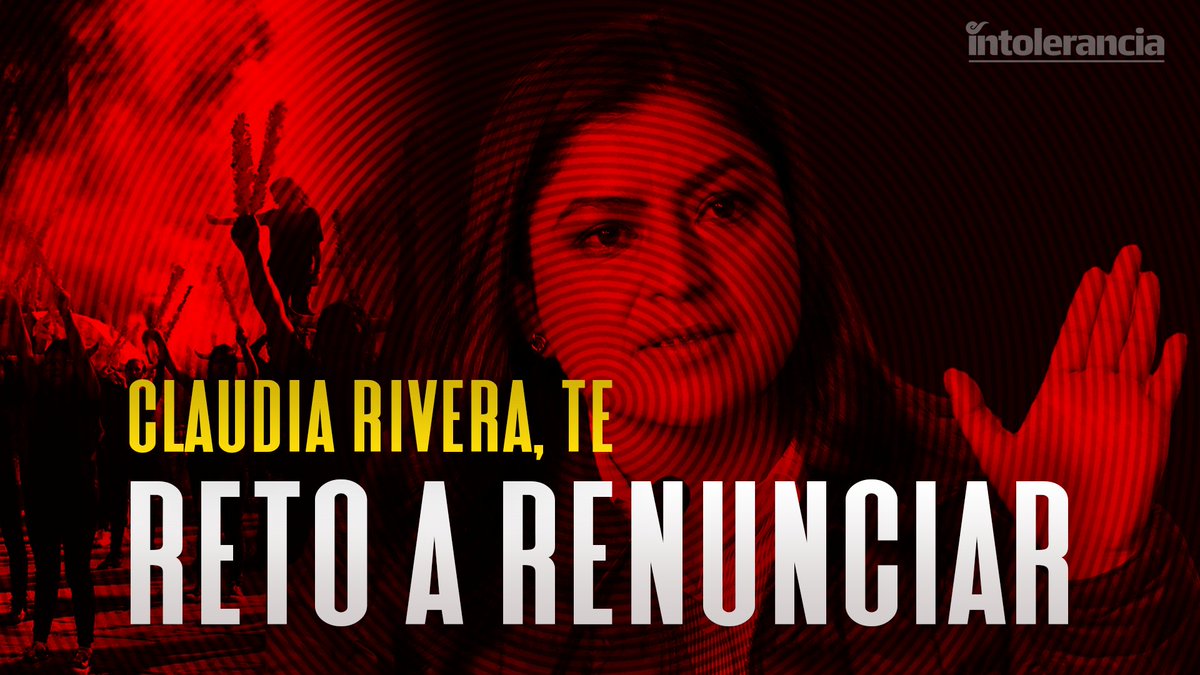 intolerancia

CLAUDIA RIVERA, TE
RETO A RENUNCIAR